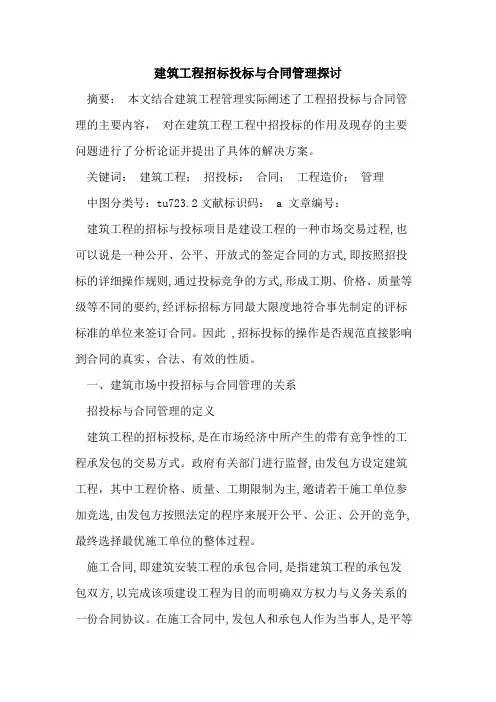 建筑工程招标投标与合同管理探讨

摘要： 本文结合建筑工程管理实际阐述了工程招投标与合同管理的主要内容， 对在建筑工程工程中招投标的作用及现存的主要问题进行了分析论证并提出了具体的解决方案。

关键词： 建筑工程； 招投标； 合同； 工程造价； 管理

中图分类号：tu723.2 文献标识码： a 文章编号：

建筑工程的招标与投标项目是建设工程的一种市场交易过程,也可以说是一种公开、公平、开放式的签定合同的方式,即按照招投标的详细操作规则,通过投标竞争的方式,形成工期、价格、质量等级等不同的要约,经评标招标方同最大限度地符合事先制定的评标标准的单位来签订合同。因此 ,招标投标的操作是否规范直接影响到合同的真实、合法、有效的性质。

一、建筑市场中投招标与合同管理的关系

招投标与合同管理的定义

建筑工程的招标投标,是在市场经济中所产生的带有竞争性的工程承发包的交易方式。政府有关部门进行监督,由发包方设定建筑工程，其中工程价格、质量、工期限制为主,邀请若干施工单位参加竞选,由发包方按照法定的程序来展开公平、公正、公开的竞争,最终选择最优施工单位的整体过程。

施工合同,即建筑安装工程的承包合同,是指建筑工程的承包发包双方,以完成该项建设工程为目的而明确双方权力与义务关系的一份合同协议。在施工合同中,发包人和承包人作为当事人,是平等